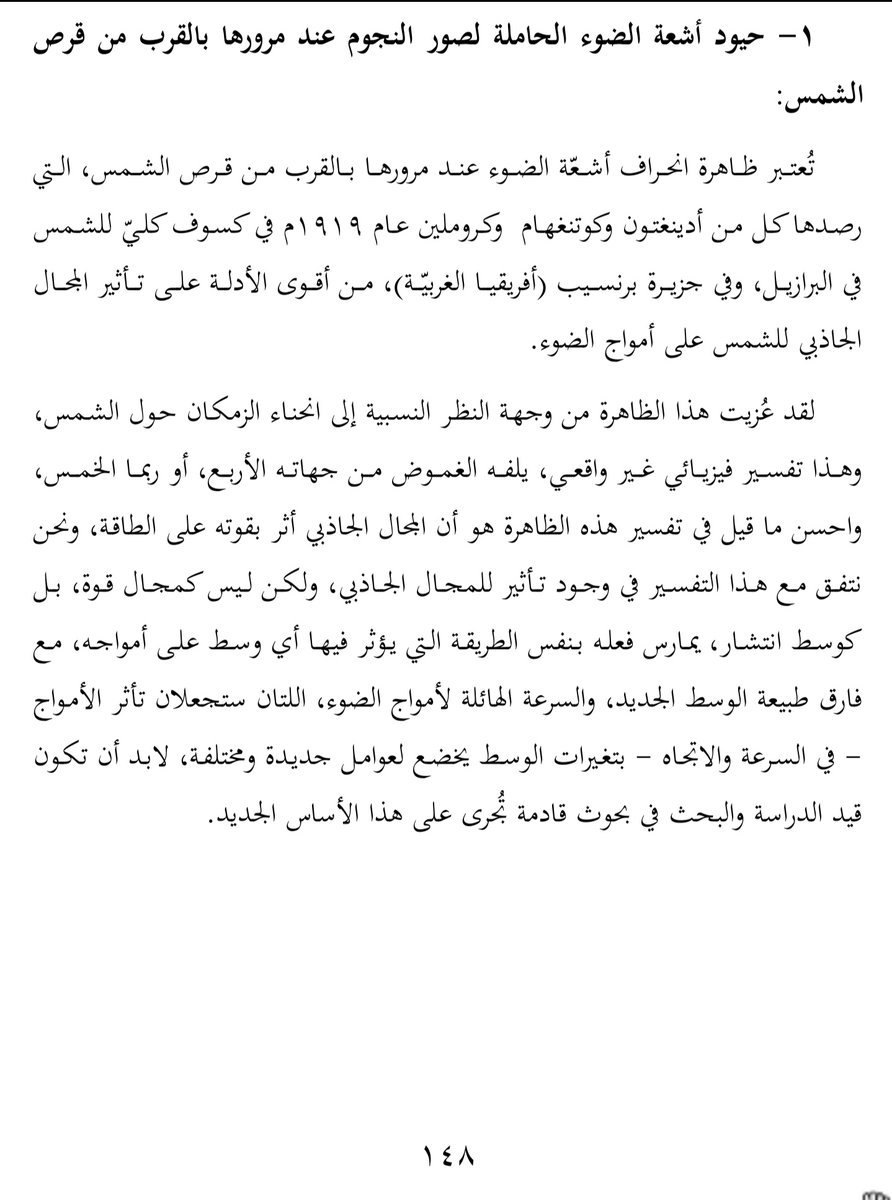 ١- حيود أشعة الضوء الحاملة لصور النجوم عند مرورها بالقرب من قرص الشمس:

تُعتبر ظاهرة انحراف أشعّة الضوء عند مرورها بالقرب من قرص الشمس، التي رصدها كل من أدينغتون وكوتنغهام وكروملين عام ١٩١٩م في كسوف كليّ للشمس في البرازيل، وفي جزيرة برنسيب (أفريقيا الغربيّة)، من أقوى الأدلة على تأثير المجال الجاذبي للشمس على أمواج الضوء.

لقد عُزيت هذا الظاهرة من وجهة النظر النسبية إلى انحناء الزمكان حول الشمس، وهذا تفسير فيزيائي غير واقعي، يلفه الغموض من جهاته الأربع، أو ربما الخمس، واحسن ما قيل في تفسير هذه الظاهرة هو أن المجال الجاذبي أثر بقوته على الطاقة، ونحن نتفق مع هذا التفسير في وجود تأثير للمجال الجاذبي، ولكن ليس كمجال قوة، بل كوسط انتشار، يمارس فعله بنفس الطريقة التي يؤثر فيها أي وسط على أمواجه، مع فارق طبيعة الوسط الجديد، والسرعة الهائلة لأمواج الضوء، اللتان ستجعلان تأثر الأمواج - في السرعة والاتجاه - بتغيرات الوسط يخضع لعوامل جديدة ومختلفة، لابد أن تكون قيد الدراسة والبحث في بحوث قادمة تُجرى على هذا الأساس الجديد.

١٤٨